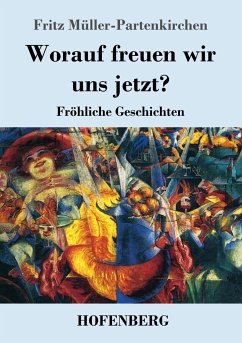 Fritz Müller-Partenkirchen

Worauf freuen wir uns jetzt?

Fröhliche Geschichten

HOFENBERG